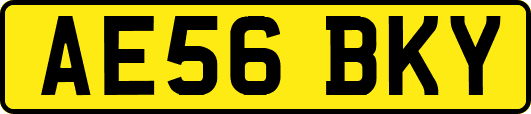 AE56 BKY